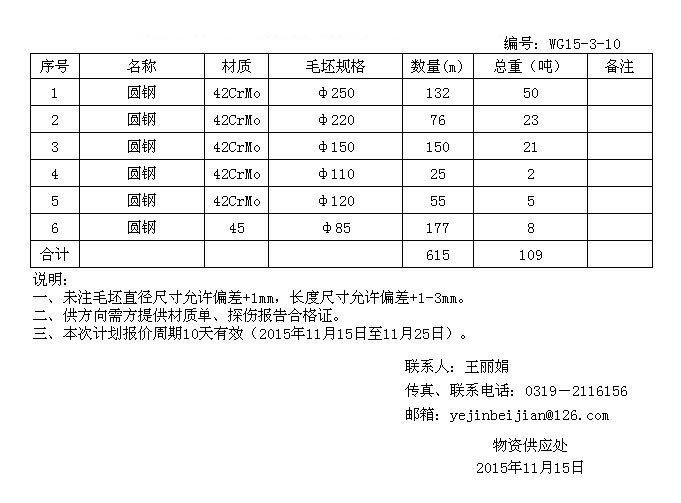 编号：WG15-3-10

| 序号 | 名称 | 材质 | 毛坯规格 | 数量(m) | 总重（吨） | 备注 |
|---|---|---|---|---|---|---|
| 1 | 圆钢 | 42CrMo | Φ250 | 132 | 50 | |
| 2 | 圆钢 | 42CrMo | Φ220 | 76 | 23 | |
| 3 | 圆钢 | 42CrMo | Φ150 | 150 | 21 | |
| 4 | 圆钢 | 42CrMo | Φ110 | 25 | 2 | |
| 5 | 圆钢 | 42CrMo | Φ120 | 55 | 5 | |
| 6 | 圆钢 | 45 | Φ85 | 177 | 8 | |
| 合计 | | | | 615 | 109 | |

说明：
一、未注毛坯直径尺寸允许偏差+1mm，长度尺寸允许偏差+1-3mm。
二、供方向需方提供材质单、探伤报告合格证。
三、本次计划报价周期10天有效（2015年11月15日至11月25日）。

联系人：王丽娟
传真、联系电话：0319－2116156
邮箱：yejinbeijian@126.com

物资供应处
2015年11月15日